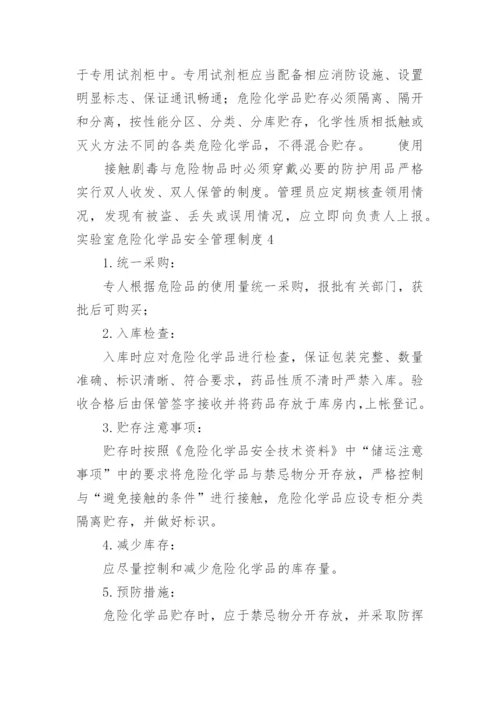 于专用试剂柜中。专用试剂柜应当配备相应消防设施、设置明显标志、保证通讯畅通；危险化学品贮存必须隔离、隔开和分离，按性能分区、分类、分库贮存，化学性质相抵触或灭火方法不同的各类危险化学品，不得混合贮存。　　使用

接触剧毒与危险物品时必须穿戴必要的防护用品严格实行双人收发、双人保管的制度。管理员应定期核查领用情况，发现有被盗、丢失或误用情况，应立即向负责人上报。

实验室危险化学品安全管理制度4

1.统一采购：

专人根据危险品的使用量统一采购，报批有关部门，获批后可购买；

2.入库检查：

入库时应对危险化学品进行检查，保证包装完整、数量准确、标识清晰、符合要求，药品性质不清时严禁入库。验收合格后由保管签字接收并将药品存放于库房内，上帐登记。

3.贮存注意事项：

贮存时按照《危险化学品安全技术资料》中“储运注意事项”中的要求将危险化学品与禁忌物分开存放，严格控制与“避免接触的条件”进行接触，危险化学品应设专柜分类隔离贮存，并做好标识。

4.减少库存：

应尽量控制和减少危险化学品的库存量。

5.预防措施：

危险化学品贮存时，应于禁忌物分开存放，并采取防挥